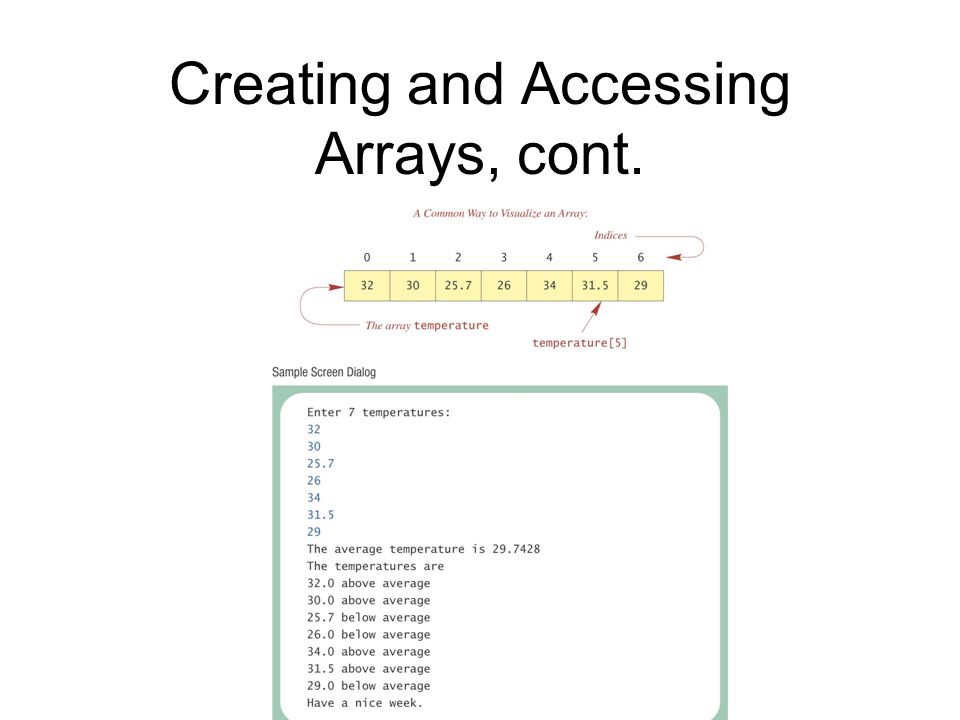 Creating and Accessing Arrays, cont.

A Common Way to Visualize an Array:

Indices

| 0 | 1 | 2 | 3 | 4 | 5 | 6 |
|---|---|---|---|---|---|---|
| 32 | 30 | 25.7 | 26 | 34 | 31.5 | 29 |

The array temperature

temperature[5]

Sample Screen Dialog

Enter 7 temperatures:
32
30
25.7
26
34
31.5
29
The average temperature is 29.7428
The temperatures are
32.0 above average
30.0 above average
25.7 below average
26.0 below average
34.0 above average
31.5 above average
29.0 below average
Have a nice week.